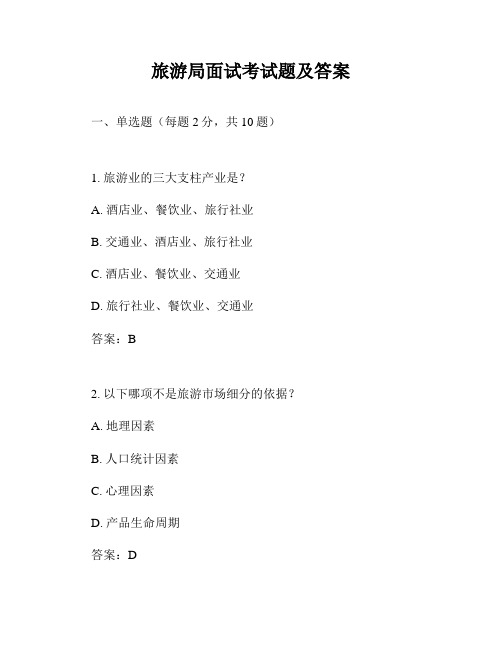 旅游局面试考试题及答案

一、单选题（每题 2 分，共 10 题）

1. 旅游业的三大支柱产业是？

A. 酒店业、餐饮业、旅行社业

B. 交通业、酒店业、旅行社业

C. 酒店业、餐饮业、交通业

D. 旅行社业、餐饮业、交通业

答案：B

2. 以下哪项不是旅游市场细分的依据？

A. 地理因素

B. 人口统计因素

C. 心理因素

D. 产品生命周期

答案：D